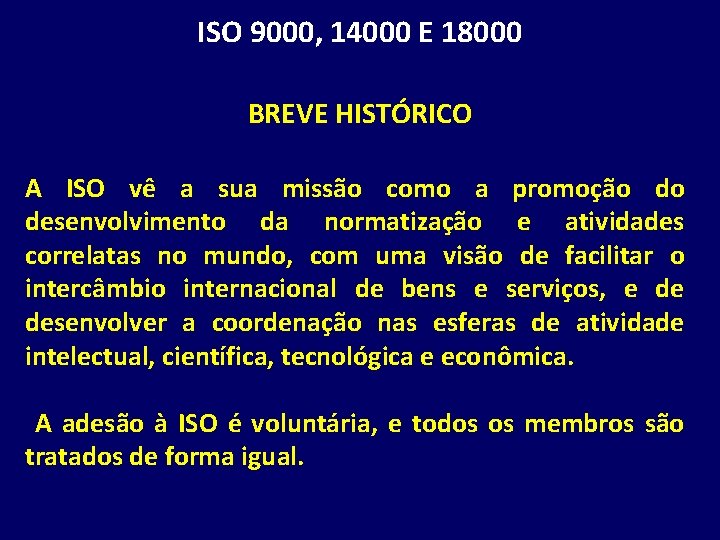 ISO 9000, 14000 E 18000

BREVE HISTÓRICO

A ISO vê a sua missão como a promoção do desenvolvimento da normatização e atividades correlatas no mundo, com uma visão de facilitar o intercâmbio internacional de bens e serviços, e de desenvolver a coordenação nas esferas de atividade intelectual, científica, tecnológica e econômica.

A adesão à ISO é voluntária, e todos os membros são tratados de forma igual.